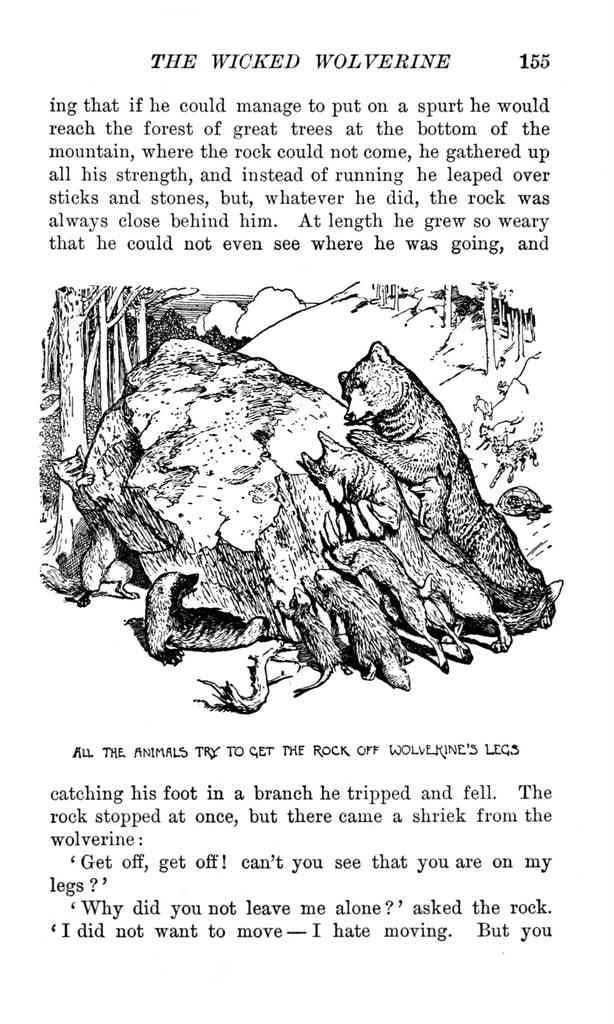 THE WICKED WOLVERINE 155

ing that if he could manage to put on a spurt he would reach the forest of great trees at the bottom of the mountain, where the rock could not come, he gathered up all his strength, and instead of running he leaped over sticks and stones, but, whatever he did, the rock was always close behind him. At length he grew so weary that he could not even see where he was going, and

ALL THE ANIMALS TRY TO GET THE ROCK OFF WOLVERINE'S LEGS

catching his foot in a branch he tripped and fell. The rock stopped at once, but there came a shriek from the wolverine:

'Get off, get off! can't you see that you are on my legs?'

'Why did you not leave me alone?' asked the rock. 'I did not want to move — I hate moving. But you